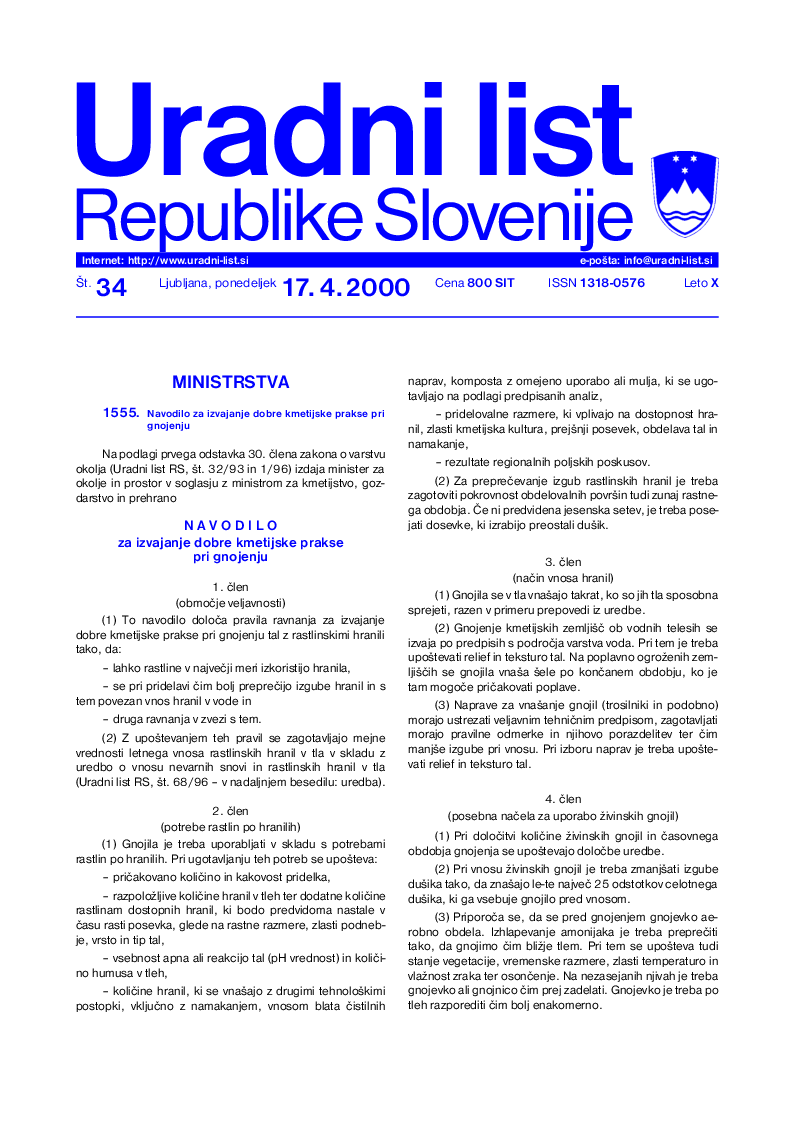 Uradni list
Republike Slovenije

Internet: http://www.uradni-list.si e-pošta: info@uradni-list.si

Št. 34 Ljubljana, ponedeljek 17. 4. 2000 Cena 800 SIT ISSN 1318-0576 Leto X

MINISTRSTVA

1555. Navodilo za izvajanje dobre kmetijske prakse pri gnojenju

Na podlagi prvega odstavka 30. člena zakona o varstvu okolja (Uradni list RS, št. 32/93 in 1/96) izdaja minister za okolje in prostor v soglasju z ministrom za kmetijstvo, gozdarstvo in prehrano

N A V O D I L O
za izvajanje dobre kmetijske prakse pri gnojenju

1. člen
(območje veljavnosti)

(1) To navodilo določa pravila ravnanja za izvajanje dobre kmetijske prakse pri gnojenju tal z rastlinskimi hranili tako, da:

– lahko rastline v največji meri izkoristijo hranila,

– se pri pridelavi čim bolj preprečijo izgube hranil in s tem povezan vnos hranil v vode in

– druga ravnanja v zvezi s tem.

(2) Z upoštevanjem teh pravil se zagotavljajo mejne vrednosti letnega vnosa rastlinskih hranil v tla v skladu z uredbo o vnosu nevarnih snovi in rastlinskih hranil v tla (Uradni list RS, št. 68/96 – v nadaljnjem besedilu: uredba).

2. člen
(potrebe rastlin po hranilih)

(1) Gnojila je treba uporabljati v skladu s potrebami rastlin po hranilih. Pri ugotavljanju teh potreb se upošteva:

– pričakovano količino in kakovost pridelka,

– razpoložljive količine hranil v tleh ter dodatne količine rastlinam dostopnih hranil, ki bodo predvidoma nastale v času rasti posevka, glede na rastne razmere, zlasti podnebje, vrsto in tip tal,

– vsebnost apna ali reakcijo tal (pH vrednost) in količino humusa v tleh,

– količine hranil, ki se vnašajo z drugimi tehnološkimi postopki, vključno z namakanjem, vnosom blata čistilnih naprav, komposta z omejeno uporabo ali mulja, ki se ugotavljajo na podlagi predpisanih analiz,

– pridelovalne razmere, ki vplivajo na dostopnost hranil, zlasti kmetijska kultura, prejšnji posevek, obdelava tal in namakanje,

– rezultate regionalnih poljskih poskusov.

(2) Za preprečevanje izgub rastlinskih hranil je treba zagotoviti pokrovnost obdelovalnih površin tudi zunaj rastnega obdobja. Če ni predvidena jesenska setev, je treba posejati dosevke, ki izrabijo preostali dušik.

3. člen
(način vnosa hranil)

(1) Gnojila se v tla vnašajo takrat, ko so jih tla sposobna sprejeti, razen v primeru prepovedi iz uredbe.

(2) Gnojenje kmetijskih zemljišč ob vodnih telesih se izvaja po predpisih s področja varstva voda. Pri tem je treba upoštevati relief in teksturo tal. Na poplavno ogroženih zemljiščih se gnojila vnaša šele po končanem obdobju, ko je tam mogoče pričakovati poplave.

(3) Naprave za vnašanje gnojil (trosilniki in podobno) morajo ustrezati veljavnim tehničnim predpisom, zagotavljati morajo pravilne odmerke in njihovo porazdelitev ter čim manjše izgube pri vnosu. Pri izboru naprav je treba upoštevati relief in teksturo tal.

4. člen
(posebna načela za uporabo živinskih gnojil)

(1) Pri določitvi količine živinskih gnojil in časovnega obdobja gnojenja se upoštevajo določbe uredbe.

(2) Pri vnosu živinskih gnojil je treba zmanjšati izgube dušika tako, da znašajo le-te največ 25 odstotkov celotnega dušika, ki ga vsebuje gnojilo pred vnosom.

(3) Priporoča se, da se pred gnojenjem gnojevko aerobno obdela. Izhlapevanje amonijaka je treba preprečiti tako, da gnojimo čim bližje tlem. Pri tem se upošteva tudi stanje vegetacije, vremenske razmere, zlasti temperaturo in vlažnost zraka ter osončenje. Na nezasejanih njivah je treba gnojevko ali gnojnico čim prej zadelati. Gnojevko je treba po tleh razporediti čim bolj enakomerno.